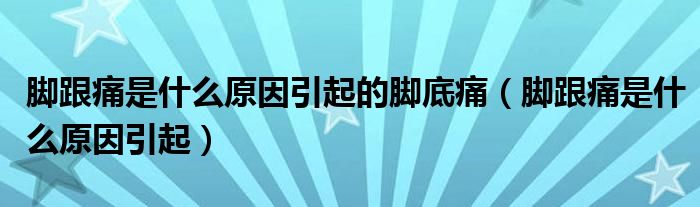 脚跟痛是什么原因引起的脚底痛（脚跟痛是什么原因引起）